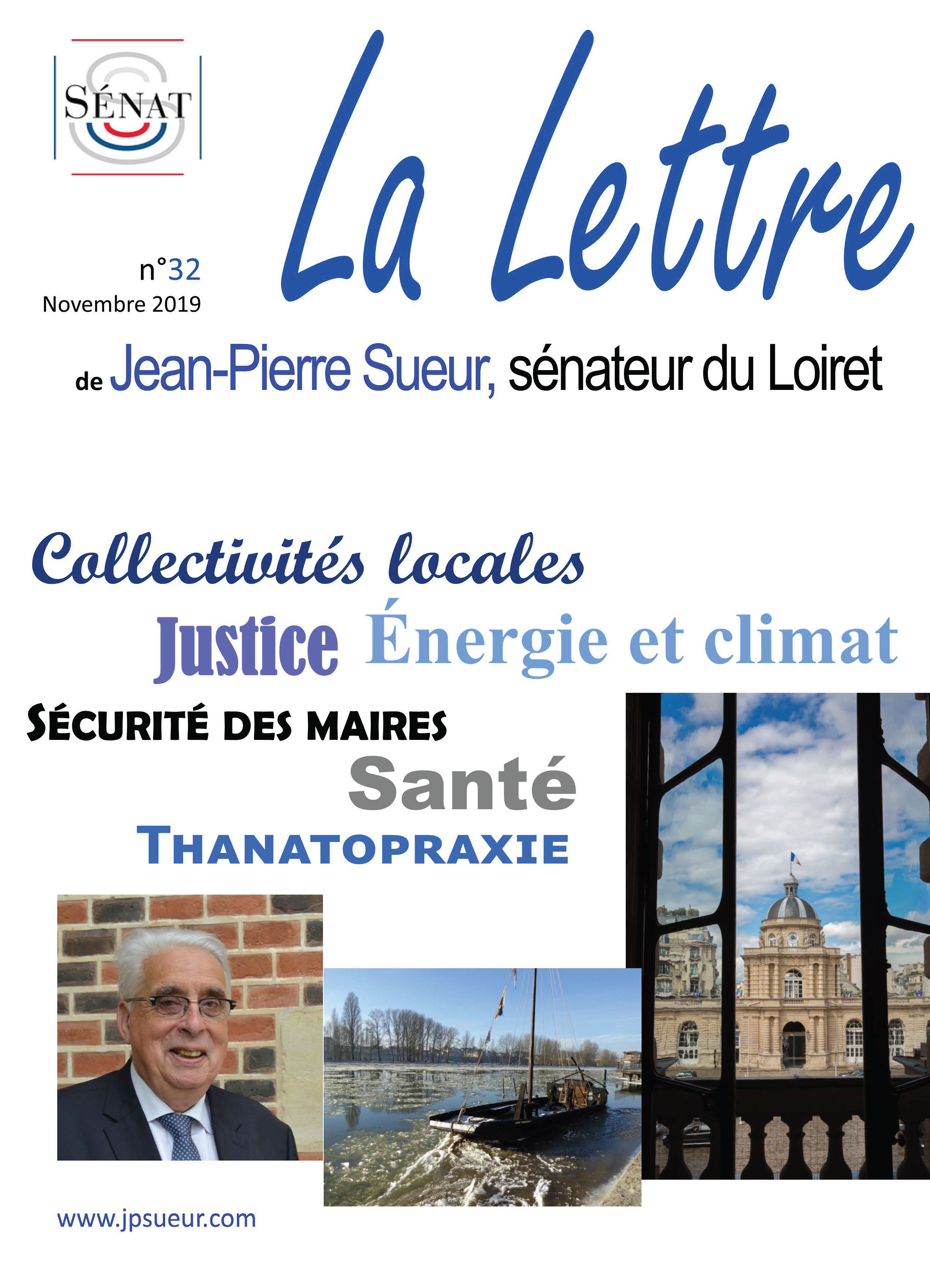 SÉNAT

La Lettre

n°32
Novembre 2019

de Jean-Pierre Sueur, sénateur du Loiret

Collectivités locales

Justice Énergie et climat

SÉCURITÉ DES MAIRES

Santé

THANATOPRAXIE

www.jpsueur.com